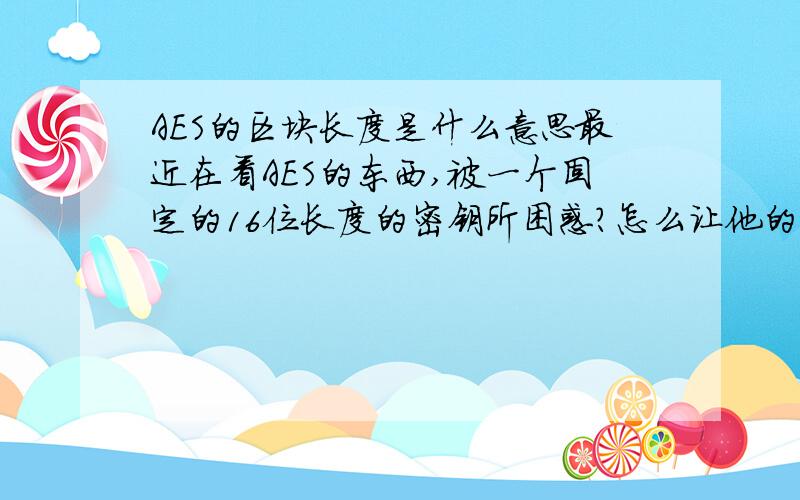 AES的区块长度是什么意思最近在看AES的东西,被一个固定的16位长度的密钥所困惑?怎么让他的